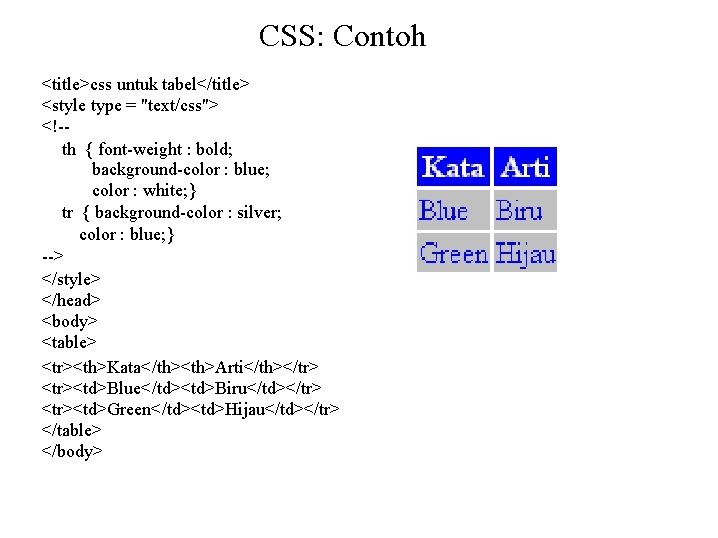 CSS: Contoh

<title>css untuk tabel</title>
<style type = "text/css">
<!--
th { font-weight : bold;
background-color : blue;
color : white;}
tr { background-color : silver;
color : blue;}
-->
</style>
</head>
<body>
<table>
<tr><th>Kata</th><th>Arti</th></tr>
<tr><td>Blue</td><td>Biru</td></tr>
<tr><td>Green</td><td>Hijau</td></tr>
</table>
</body>

| Kata | Arti |
|---|---|
| Blue | Biru |
| Green | Hijau |